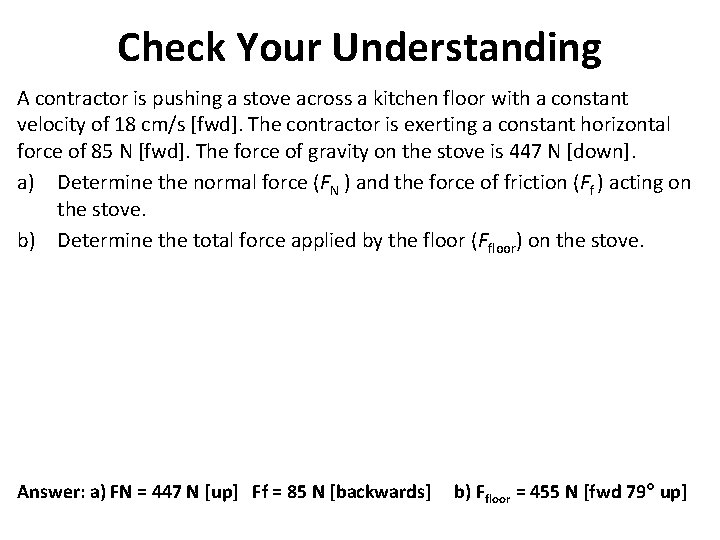 Check Your Understanding

A contractor is pushing a stove across a kitchen floor with a constant velocity of 18 cm/s [fwd]. The contractor is exerting a constant horizontal force of 85 N [fwd]. The force of gravity on the stove is 447 N [down].

a) Determine the normal force ($F_N$) and the force of friction ($F_f$) acting on the stove.

b) Determine the total force applied by the floor ($F_{floor}$) on the stove.

Answer: a) FN = 447 N [up] Ff = 85 N [backwards] b) $F_{floor}$ = 455 N [fwd 79° up]